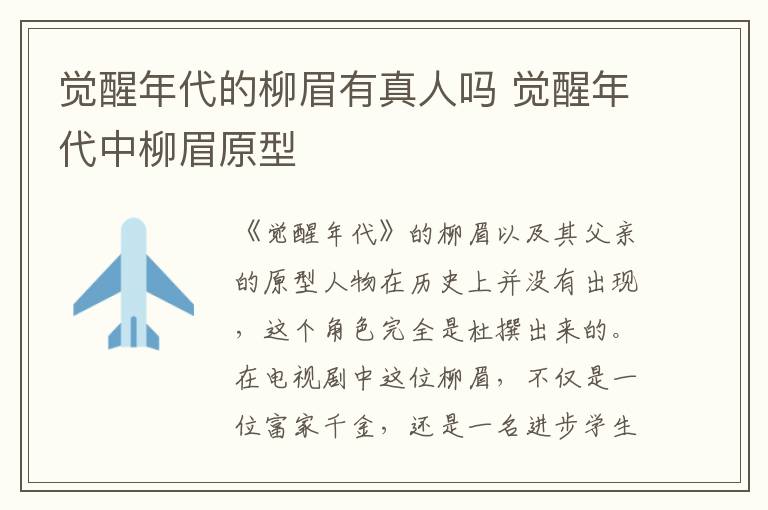 觉醒年代的柳眉有真人吗 觉醒年代中柳眉原型

《觉醒年代》的柳眉以及其父亲的原型人物在历史上并没有出现，这个角色完全是杜撰出来的。在电视剧中这位柳眉，不仅是一位富家千金，还是一名进步学生